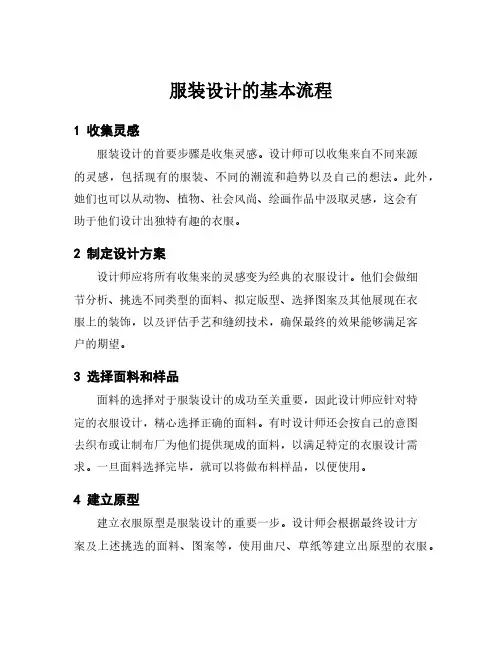 服装设计的基本流程

1 收集灵感

服装设计的首要步骤是收集灵感。设计师可以收集来自不同来源的灵感，包括现有的服装、不同的潮流和趋势以及自己的想法。此外，她们也可以从动物、植物、社会风尚、绘画作品中汲取灵感，这会有助于他们设计出独特有趣的衣服。

2 制定设计方案

设计师应将所有收集来的灵感变为经典的衣服设计。他们会做细节分析、挑选不同类型的面料、拟定版型、选择图案及其他展现在衣服上的装饰，以及评估手艺和缝纫技术，确保最终的效果能够满足客户的期望。

3 选择面料和样品

面料的选择对于服装设计的成功至关重要，因此设计师应针对特定的衣服设计，精心选择正确的面料。有时设计师还会按自己的意图去织布或让制布厂为他们提供现成的面料，以满足特定的衣服设计需求。一旦面料选择完毕，就可以将做布料样品，以便使用。

4 建立原型

建立衣服原型是服装设计的重要一步。设计师会根据最终设计方案及上述挑选的面料、图案等，使用曲尺、草纸等建立出原型的衣服。